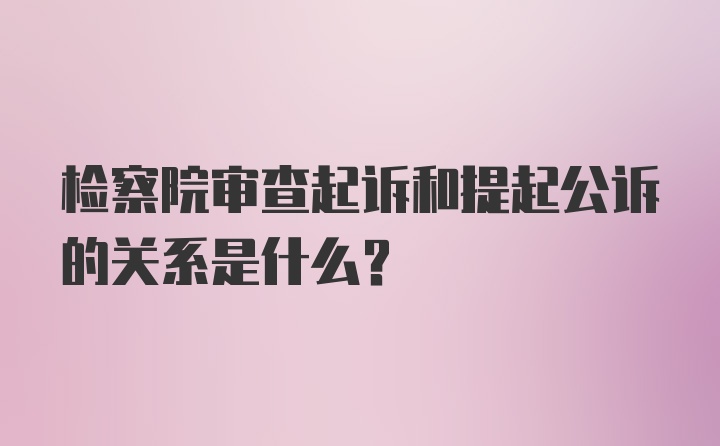 检察院审查起诉和提起公诉的关系是什么？